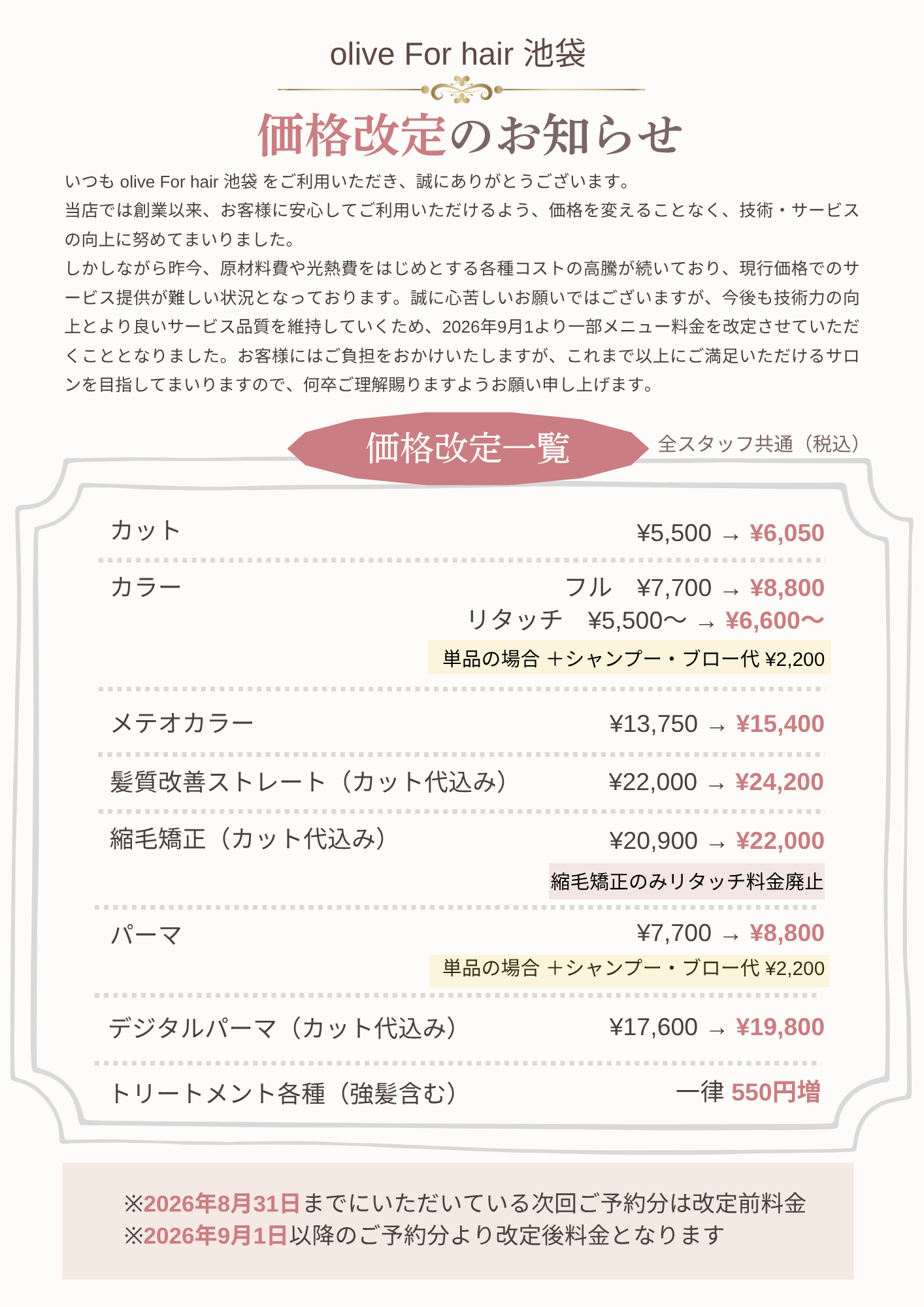 olive For hair 池袋

価格改定のお知らせ

いつも olive For hair 池袋 をご利用いただき、誠にありがとうございます。
当店では創業以来、お客様に安心してご利用いただけるよう、価格を変えることなく、技術・サービスの向上に努めてまいりました。
しかしながら昨今、原材料費や光熱費をはじめとする各種コストの高騰が続いており、現行価格でのサービス提供が難しい状況となっております。誠に心苦しいお願いではございますが、今後も技術力の向上とより良いサービス品質を維持していくため、2026年9月1より一部メニュー料金を改定させていただくこととなりました。お客様にはご負担をおかけいたしますが、これまで以上にご満足いただけるサロンを目指してまいりますので、何卒ご理解賜りますようお願い申し上げます。

価格改定一覧

全スタッフ共通（税込）

カット ¥5,500 → ¥6,050

カラー フル ¥7,700 → ¥8,800
リタッチ ¥5,500〜 → ¥6,600〜
単品の場合 ＋シャンプー・ブロー代 ¥2,200

メテオカラー ¥13,750 → ¥15,400

髪質改善ストレート（カット代込み） ¥22,000 → ¥24,200

縮毛矯正（カット代込み） ¥20,900 → ¥22,000
縮毛矯正のみリタッチ料金廃止

パーマ ¥7,700 → ¥8,800
単品の場合 ＋シャンプー・ブロー代 ¥2,200

デジタルパーマ（カット代込み） ¥17,600 → ¥19,800

トリートメント各種（強髪含む） 一律 550円増

※2026年8月31日までにいただいている次回ご予約分は改定前料金
※2026年9月1日以降のご予約分より改定後料金となります